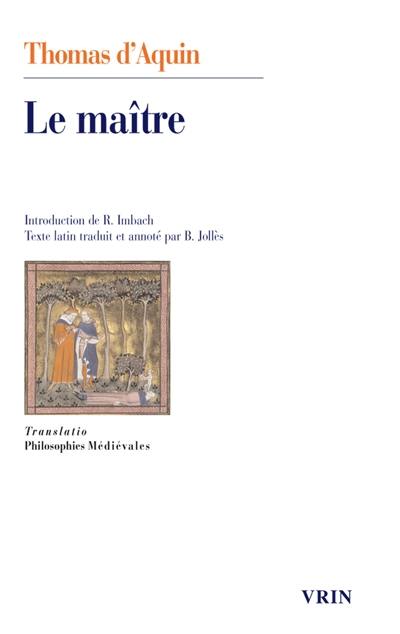 Thomas d'Aquin

Le maître

Introduction de R. Imbach
Texte latin traduit et annoté par B. Jollès

Translatio
Philosophies Médiévales

VRIN